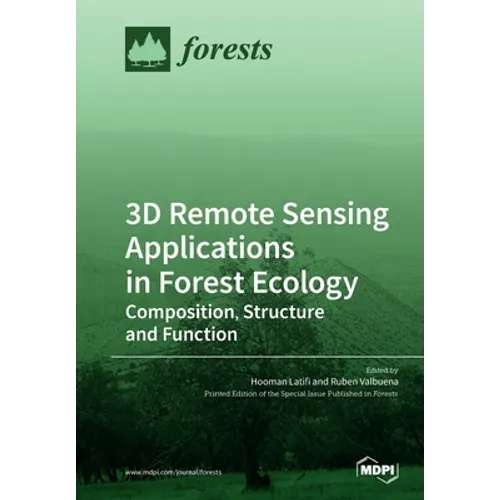 forests

3D Remote Sensing Applications in Forest Ecology

Composition, Structure and Function

Edited by
Hooman Latifi and Ruben Valbuena
Printed Edition of the Special Issue Published in Forests

www.mdpi.com/journal/forests

MDPI